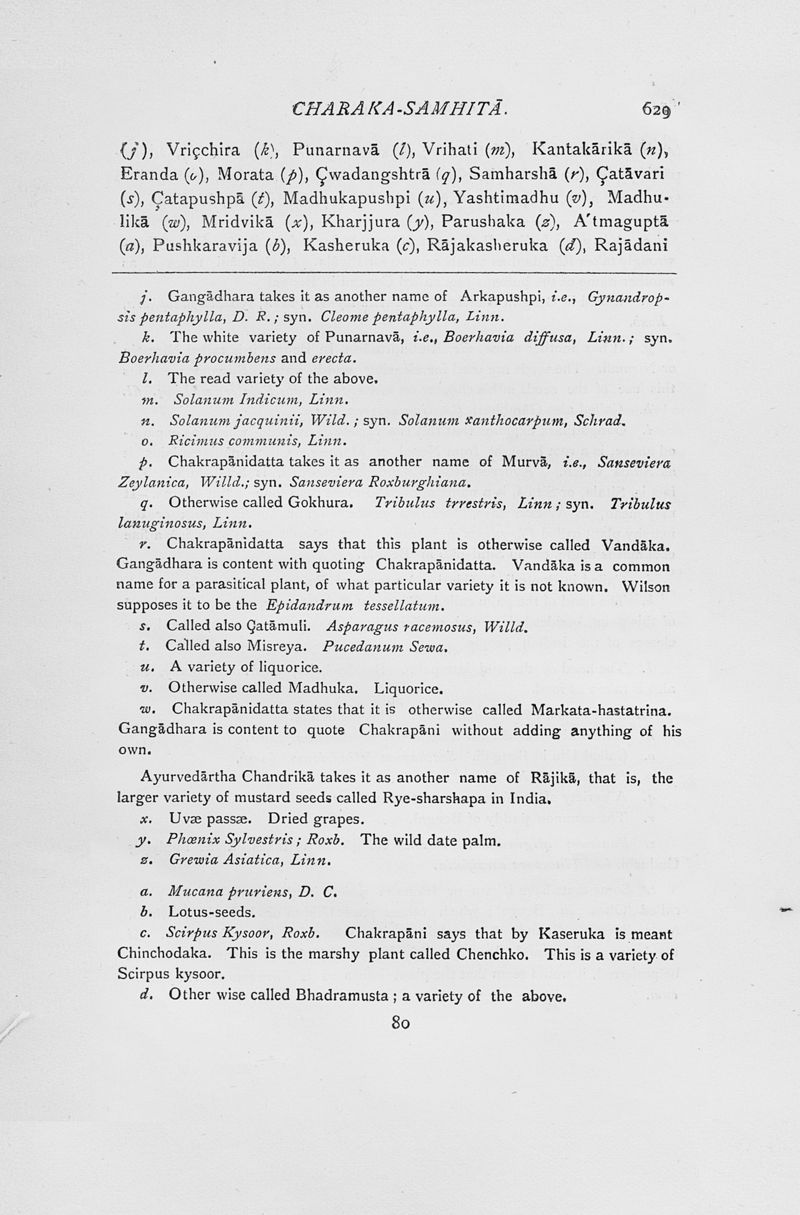 CHARAKA-SAMHITĀ. 629

(j), Vriçchira (k), Punarnavā (l), Vrihati (m), Kantakārikā (n), Eranda (o), Morata (p), Çwadangshtrā (q), Samharshā (r), Çatāvari (s), Çatapushpā (t), Madhukapushpi (u), Yashtimadhu (v), Madhulikā (w), Mridvikā (x), Kharjjura (y), Parushaka (z), A'tmaguptā (a), Pushkaravija (b), Kasheruka (c), Rājakasheruka (d), Rajādani

j. Gangādhara takes it as another name of Arkapushpi, i.e., Gynandropsis pentaphylla, D. R.; syn. Cleome pentaphylla, Linn.

k. The white variety of Punarnavā, i.e., Boerhavia diffusa, Linn.; syn. Boerhavia procumbens and erecta.

l. The read variety of the above.

m. Solanum Indicum, Linn.

n. Solanum jacquinii, Wild.; syn. Solanum xanthocarpum, Schrad.

o. Ricimus communis, Linn.

p. Chakrapānidatta takes it as another name of Murvā, i.e., Sanseviera Zeylanica, Willd.; syn. Sanseviera Roxburghiana.

q. Otherwise called Gokhura. Tribulus trrestris, Linn; syn. Tribulus lanuginosus, Linn.

r. Chakrapānidatta says that this plant is otherwise called Vandāka. Gangādhara is content with quoting Chakrapānidatta. Vandāka is a common name for a parasitical plant, of what particular variety it is not known. Wilson supposes it to be the Epidandrum tessellatum.

s. Called also Çatāmuli. Asparagus racemosus, Willd.

t. Called also Misreya. Pucedanum Sewa.

u. A variety of liquorice.

v. Otherwise called Madhuka. Liquorice.

w. Chakrapānidatta states that it is otherwise called Markata-hastatrina. Gangādhara is content to quote Chakrapāni without adding anything of his own.

Ayurvedārtha Chandrikā takes it as another name of Rājikā, that is, the larger variety of mustard seeds called Rye-sharshapa in India.

x. Uvæ passæ. Dried grapes.

y. Phœnix Sylvestris; Roxb. The wild date palm.

z. Grewia Asiatica, Linn.

a. Mucana pruriens, D. C.

b. Lotus-seeds.

c. Scirpus Kysoor, Roxb. Chakrapāni says that by Kaseruka is meant Chinchodaka. This is the marshy plant called Chenchko. This is a variety of Scirpus kysoor.

d. Other wise called Bhadramusta; a variety of the above.

80